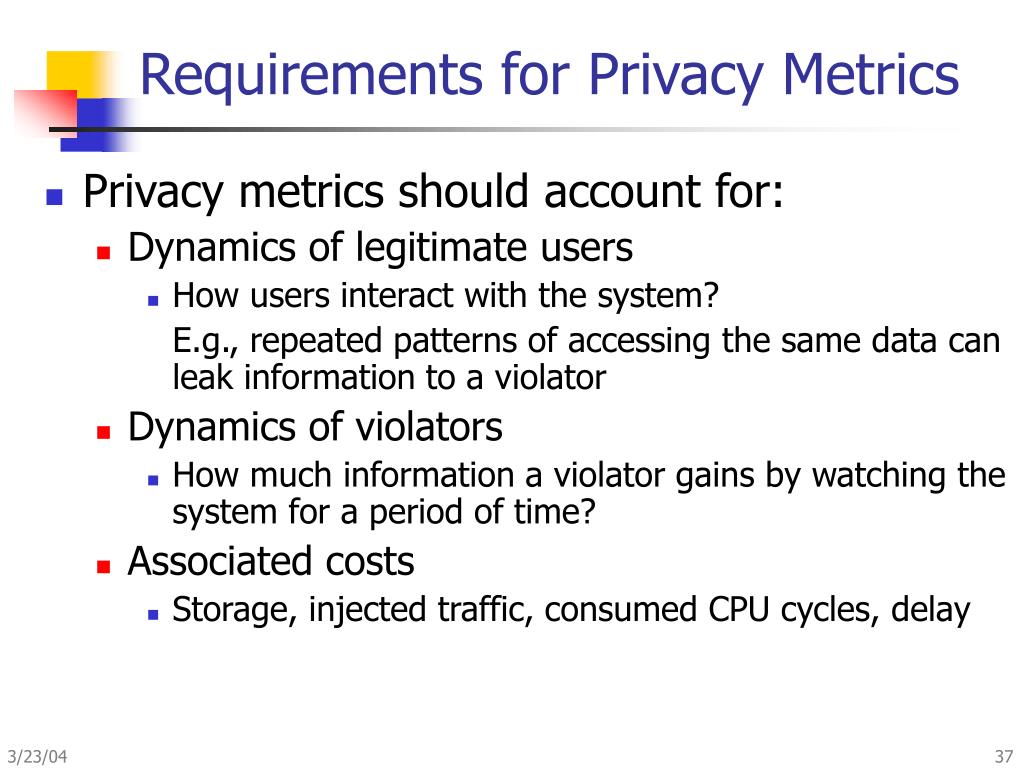 Requirements for Privacy Metrics

Privacy metrics should account for:

Dynamics of legitimate users

How users interact with the system?

E.g., repeated patterns of accessing the same data can leak information to a violator

Dynamics of violators

How much information a violator gains by watching the system for a period of time?

Associated costs

Storage, injected traffic, consumed CPU cycles, delay

3/23/04

37